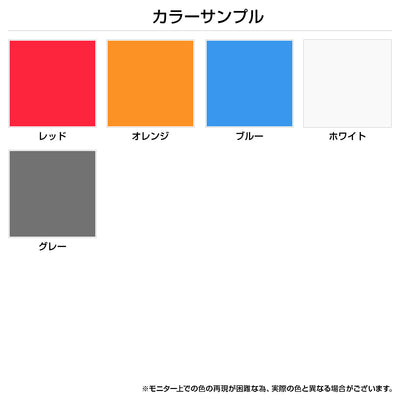 カラーサンプル

レッド

オレンジ

ブルー

ホワイト

グレー

※モニター上での色の再現が困難な為、実際の色と異なる場合がございます。